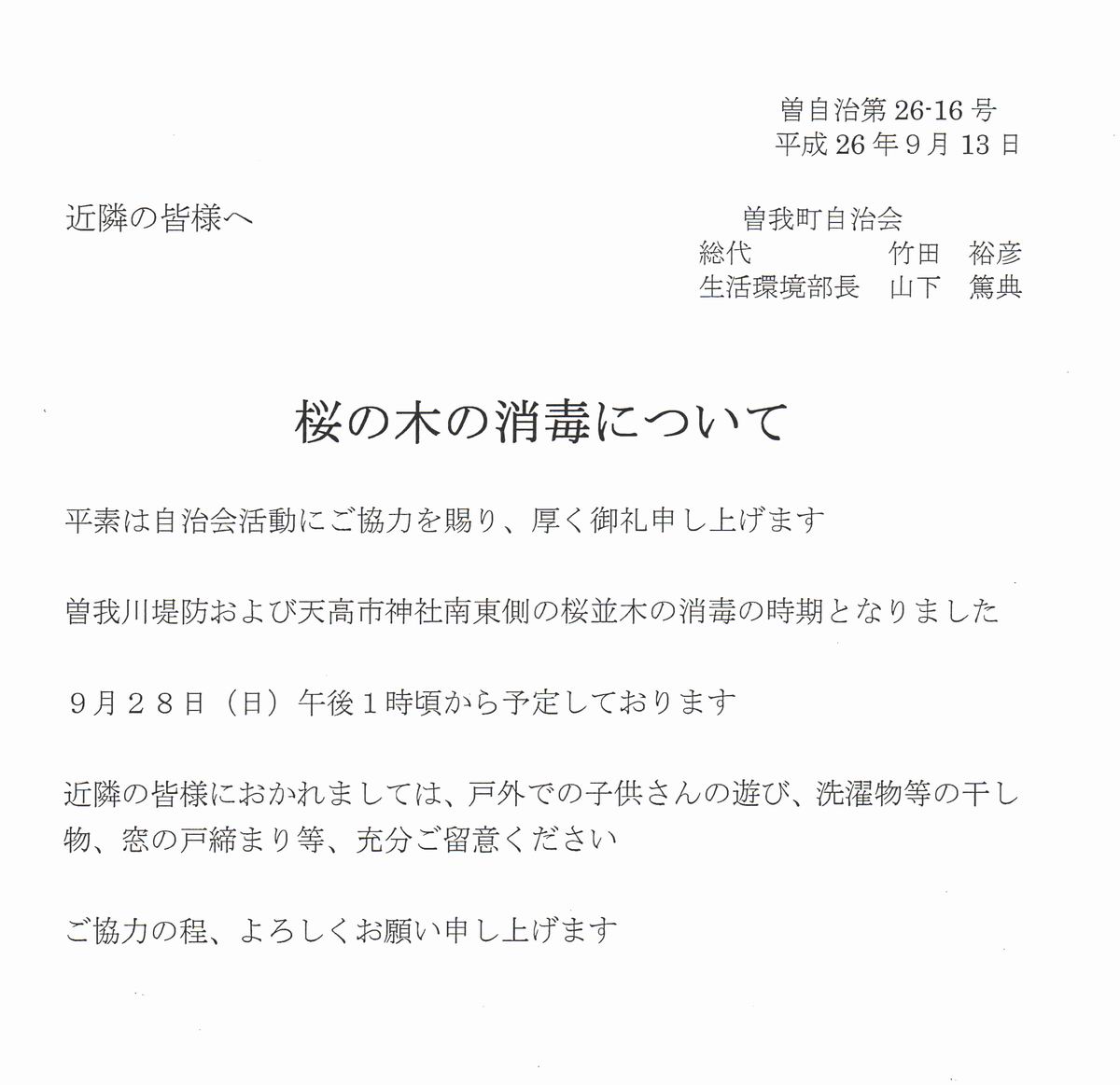 曽自治第26-16号
平成26年9月13日

近隣の皆様へ

曽我町自治会
総代 竹田 裕彦
生活環境部長 山下 篤典

桜の木の消毒について

平素は自治会活動にご協力を賜り、厚く御礼申し上げます

曽我川堤防および天高市神社南東側の桜並木の消毒の時期となりました

９月２８日（日）午後１時頃から予定しております

近隣の皆様におかれましては、戸外での子供さんの遊び、洗濯物等の干し物、窓の戸締まり等、充分ご留意ください

ご協力の程、よろしくお願い申し上げます